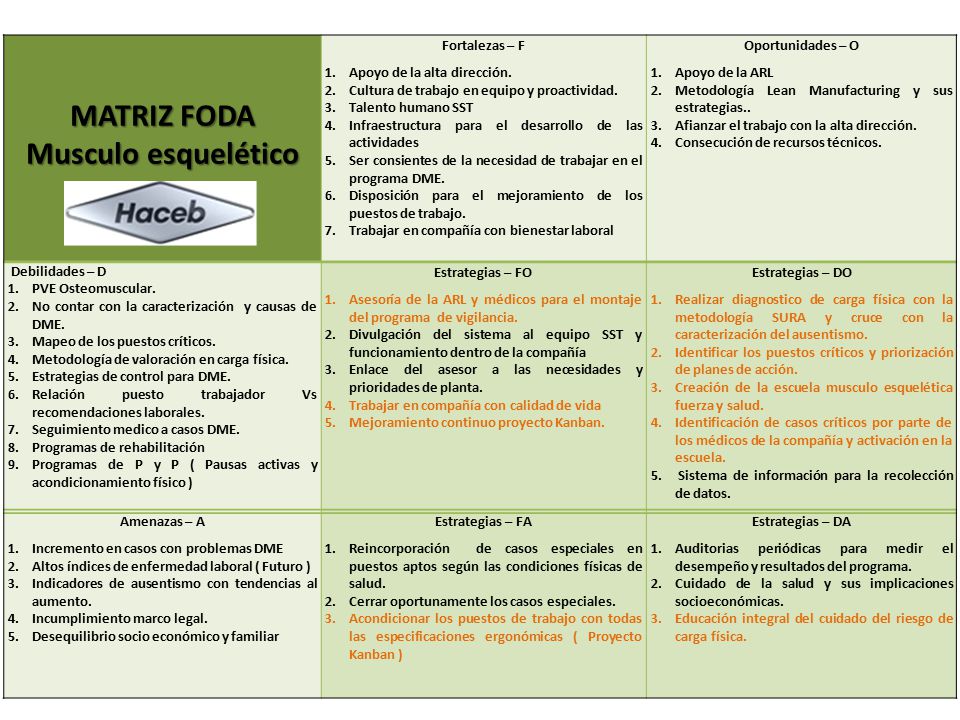 | MATRIZ FODA Musculo esquelético Haceb | Fortalezas – F 1. Apoyo de la alta dirección. 2. Cultura de trabajo en equipo y proactividad. 3. Talento humano SST 4. Infraestructura para el desarrollo de las actividades 5. Ser consientes de la necesidad de trabajar en el programa DME. 6. Disposición para el mejoramiento de los puestos de trabajo. 7. Trabajar en compañía con bienestar laboral | Oportunidades – O 1. Apoyo de la ARL 2. Metodología Lean Manufacturing y sus estrategias.. 3. Afianzar el trabajo con la alta dirección. 4. Consecución de recursos técnicos. |
|---|---|---|
| Debilidades – D 1. PVE Osteomuscular. 2. No contar con la caracterización y causas de DME. 3. Mapeo de los puestos críticos. 4. Metodología de valoración en carga física. 5. Estrategias de control para DME. 6. Relación puesto trabajador Vs recomendaciones laborales. 7. Seguimiento medico a casos DME. 8. Programas de rehabilitación 9. Programas de P y P ( Pausas activas y acondicionamiento físico ) | Estrategias – FO 1. Asesoría de la ARL y médicos para el montaje del programa de vigilancia. 2. Divulgación del sistema al equipo SST y funcionamiento dentro de la compañía 3. Enlace del asesor a las necesidades y prioridades de planta. 4. Trabajar en compañía con calidad de vida 5. Mejoramiento continuo proyecto Kanban. | Estrategias – DO 1. Realizar diagnostico de carga física con la metodología SURA y cruce con la caracterización del ausentismo. 2. Identificar los puestos críticos y priorización de planes de acción. 3. Creación de la escuela musculo esquelética fuerza y salud. 4. Identificación de casos críticos por parte de los médicos de la compañía y activación en la escuela. 5. Sistema de información para la recolección de datos. |
| Amenazas – A 1. Incremento en casos con problemas DME 2. Altos índices de enfermedad laboral ( Futuro ) 3. Indicadores de ausentismo con tendencias al aumento. 4. Incumplimiento marco legal. 5. Desequilibrio socio económico y familiar | Estrategias – FA 1. Reincorporación de casos especiales en puestos aptos según las condiciones físicas de salud. 2. Cerrar oportunamente los casos especiales. 3. Acondicionar los puestos de trabajo con todas las especificaciones ergonómicas ( Proyecto Kanban ) | Estrategias – DA 1. Auditorias periódicas para medir el desempeño y resultados del programa. 2. Cuidado de la salud y sus implicaciones socioeconómicas. 3. Educación integral del cuidado del riesgo de carga física. |